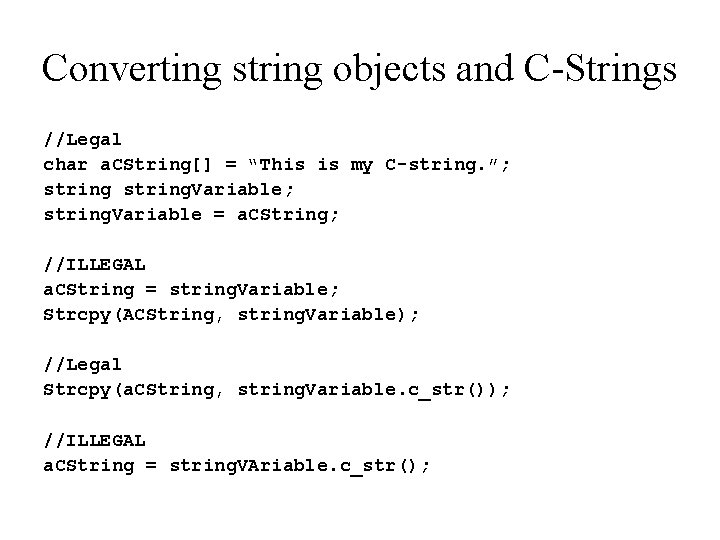 Converting string objects and C-Strings

//Legal
char aCString[] = “This is my C-string.”;
string stringVariable;
stringVariable = aCString;

//ILLEGAL
aCString = stringVariable;
Strcpy(ACString, stringVariable);

//Legal
Strcpy(aCString, stringVariable.c_str());

//ILLEGAL
aCString = stringVAriable.c_str();